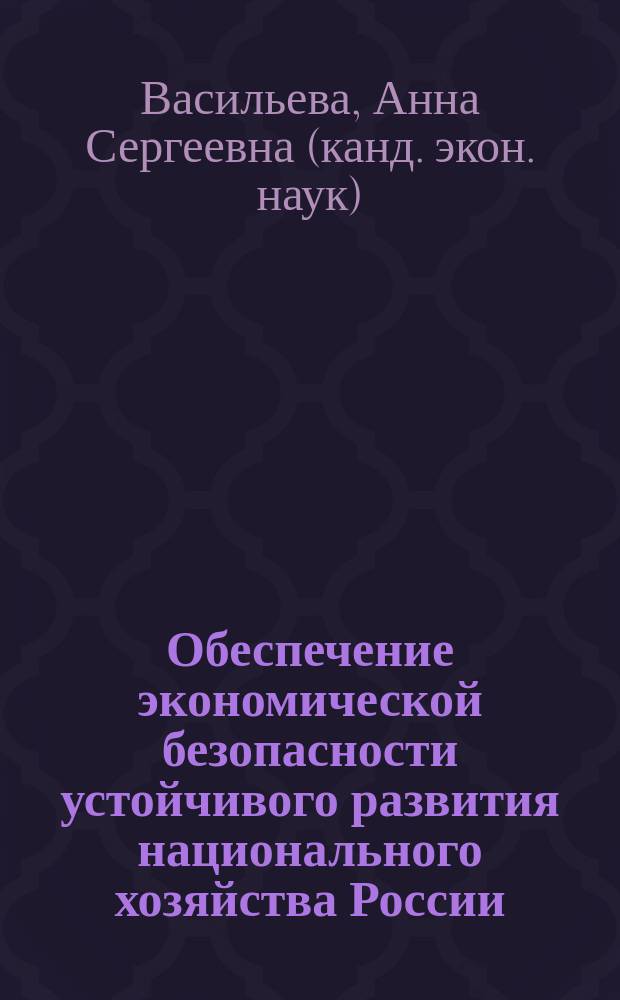 Васильева, Анна Сергеевна (канд. экон. наук)

Обеспечение экономической безопасности устойчивого развития национального хозяйства России